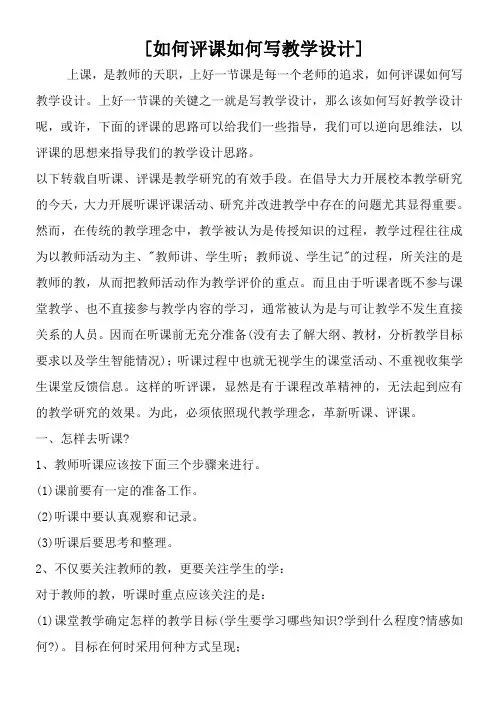 [如何评课如何写教学设计]

上课，是教师的天职，上好一节课是每一个老师的追求，如何评课如何写教学设计。上好一节课的关键之一就是写教学设计，那么该如何写好教学设计呢，或许，下面的评课的思路可以给我们一些指导，我们可以逆向思维法，以评课的思想来指导我们的教学设计思路。

以下转载自听课、评课是教学研究的有效手段。在倡导大力开展校本教学研究的今天，大力开展听课评课活动、研究并改进教学中存在的问题尤其显得重要。然而，在传统的教学理念中，教学被认为是传授知识的过程，教学过程往往成为以教师活动为主、"教师讲、学生听；教师说、学生记"的过程，所关注的是教师的教，从而把教师活动作为教学评价的重点。而且由于听课者既不参与课堂教学、也不直接参与教学内容的学习，通常被认为是与可让教学不发生直接关系的人员。因而在听课前无充分准备(没有去了解大纲、教材，分析教学目标要求以及学生智能情况)；听课过程中也就无视学生的课堂活动、不重视收集学生课堂反馈信息。这样的听评课，显然是有于课程改革精神的，无法起到应有的教学研究的效果。为此，必须依照现代教学理念，革新听课、评课。

一、怎样去听课?

1、教师听课应该按下面三个步骤来进行。

(1)课前要有一定的准备工作。

(2)听课中要认真观察和记录。

(3)听课后要思考和整理。

2、不仅要关注教师的教，更要关注学生的学：

对于教师的教，听课时重点应该关注的是：

(1)课堂教学确定怎样的教学目标(学生要学习哪些知识?学到什么程度?情感如何?)。目标在何时采用何种方式呈现；